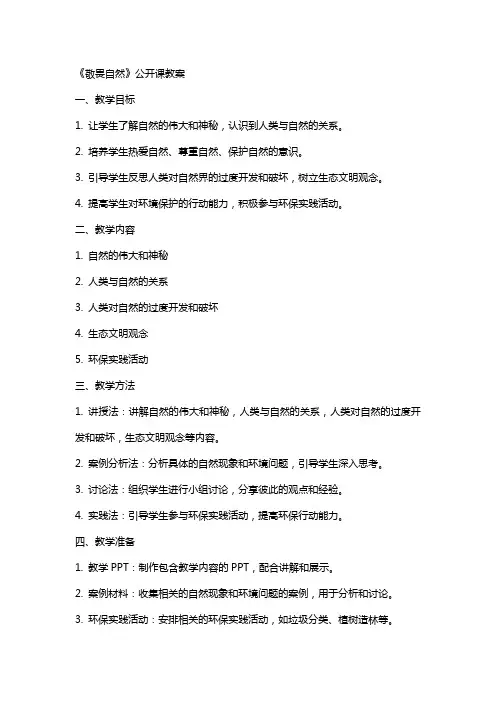 《敬畏自然》公开课教案

一、教学目标

1. 让学生了解自然的伟大和神秘，认识到人类与自然的关系。

2. 培养学生热爱自然、尊重自然、保护自然的意识。

3. 引导学生反思人类对自然界的过度开发和破坏，树立生态文明观念。

4. 提高学生对环境保护的行动能力，积极参与环保实践活动。

二、教学内容

1. 自然的伟大和神秘

2. 人类与自然的关系

3. 人类对自然的过度开发和破坏

4. 生态文明观念

5. 环保实践活动

三、教学方法

1. 讲授法：讲解自然的伟大和神秘，人类与自然的关系，人类对自然的过度开发和破坏，生态文明观念等内容。

2. 案例分析法：分析具体的自然现象和环境问题，引导学生深入思考。

3. 讨论法：组织学生进行小组讨论，分享彼此的观点和经验。

4. 实践法：引导学生参与环保实践活动，提高环保行动能力。

四、教学准备

1. 教学 PPT：制作包含教学内容的 PPT，配合讲解和展示。

2. 案例材料：收集相关的自然现象和环境问题的案例，用于分析和讨论。

3. 环保实践活动：安排相关的环保实践活动，如垃圾分类、植树造林等。